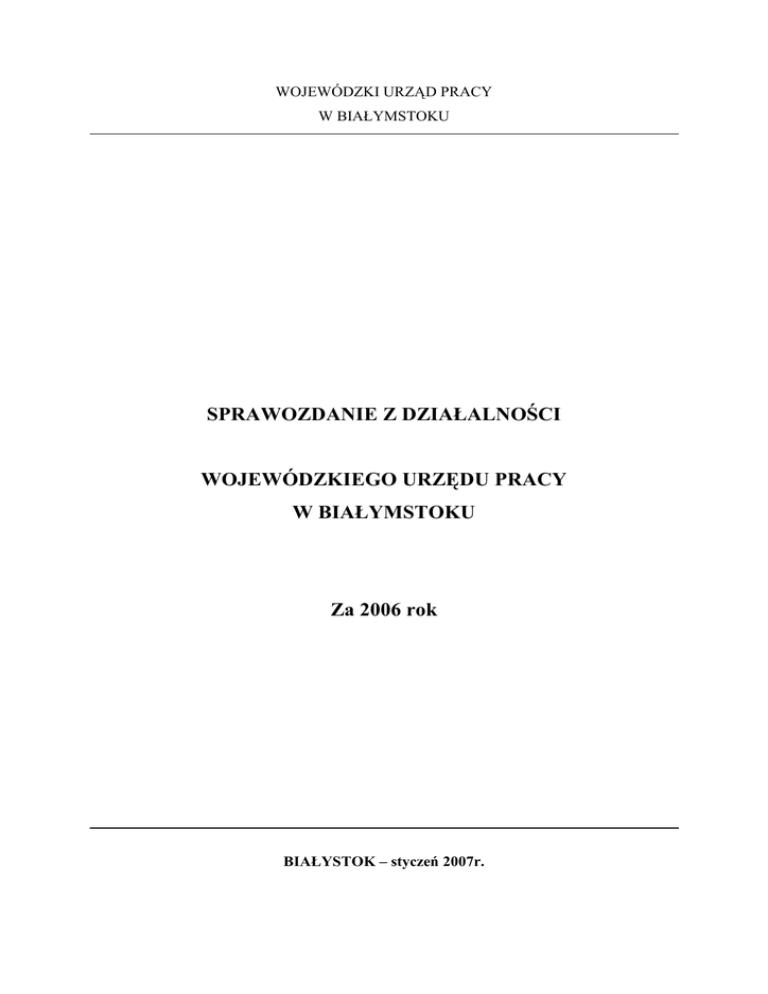 WOJEWÓDZKI URZĄD PRACY
W BIAŁYMSTOKU

SPRAWOZDANIE Z DZIAŁALNOŚCI

WOJEWÓDZKIEGO URZĘDU PRACY
W BIAŁYMSTOKU

Za 2006 rok

BIAŁYSTOK – styczeń 2007r.